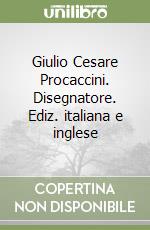 unilibro

Giulio Cesare Procaccini. Disegnatore. Ediz. italiana e inglese

COPERTINA NON DISPONIBILE